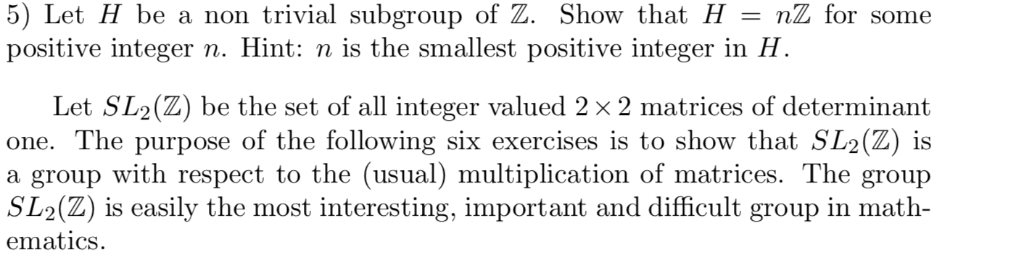 5) Let $H$ be a non trivial subgroup of $\mathbb{Z}$. Show that $H = n\mathbb{Z}$ for some positive integer $n$. Hint: $n$ is the smallest positive integer in $H$.

Let $SL_2(\mathbb{Z})$ be the set of all integer valued $2 \times 2$ matrices of determinant one. The purpose of the following six exercises is to show that $SL_2(\mathbb{Z})$ is a group with respect to the (usual) multiplication of matrices. The group $SL_2(\mathbb{Z})$ is easily the most interesting, important and difficult group in mathematics.